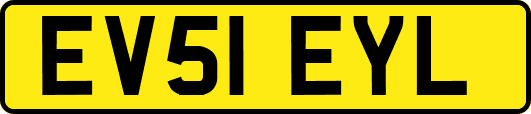 EV51 EYL